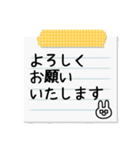 よろしく
お願い
いたします